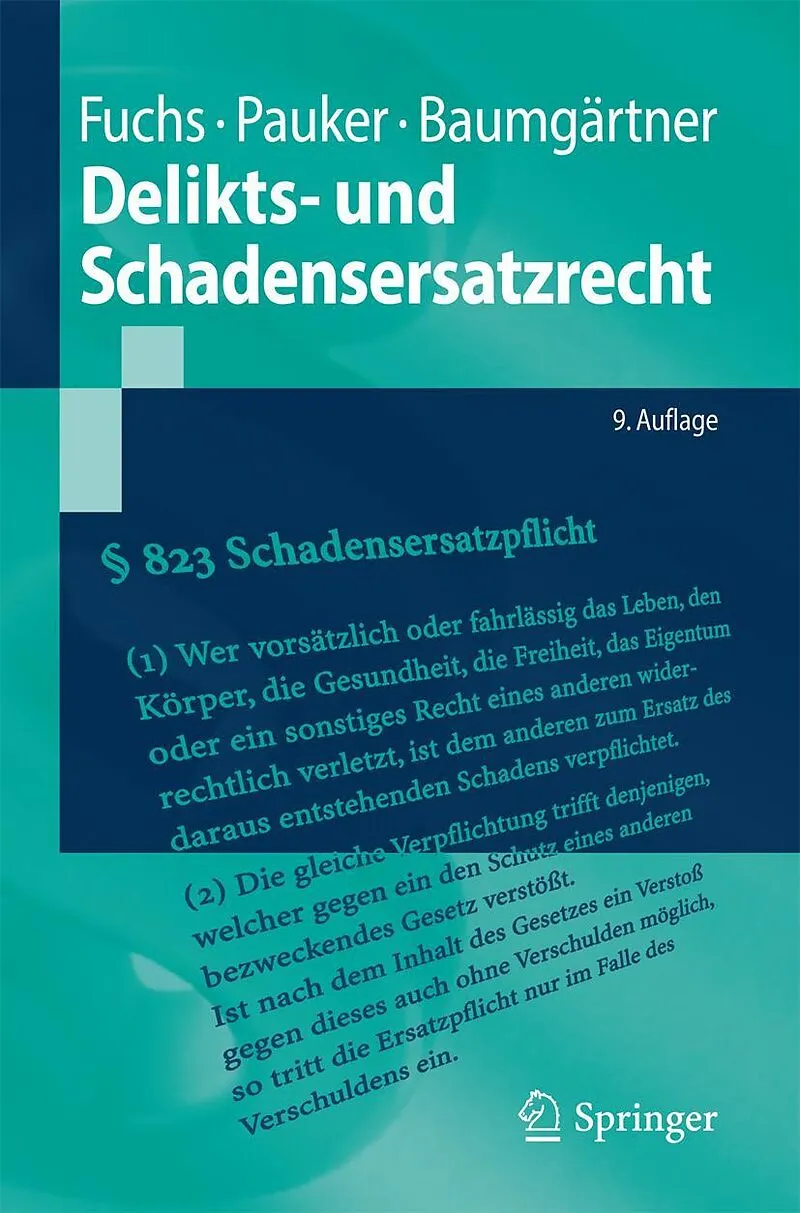 Fuchs · Pauker · Baumgärtner
Delikts- und Schadensersatzrecht

9. Auflage

§ 823 Schadensersatzpflicht

(1) Wer vorsätzlich oder fahrlässig das Leben, den Körper, die Gesundheit, die Freiheit, das Eigentum oder ein sonstiges Recht eines anderen widerrechtlich verletzt, ist dem anderen zum Ersatz des daraus entstehenden Schadens verpflichtet.

(2) Die gleiche Verpflichtung trifft denjenigen, welcher gegen ein den Schutz eines anderen bezweckendes Gesetz verstößt. Ist nach dem Inhalt des Gesetzes ein Verstoß gegen dieses auch ohne Verschulden möglich, so tritt die Ersatzpflicht nur im Falle des Verschuldens ein.

Springer